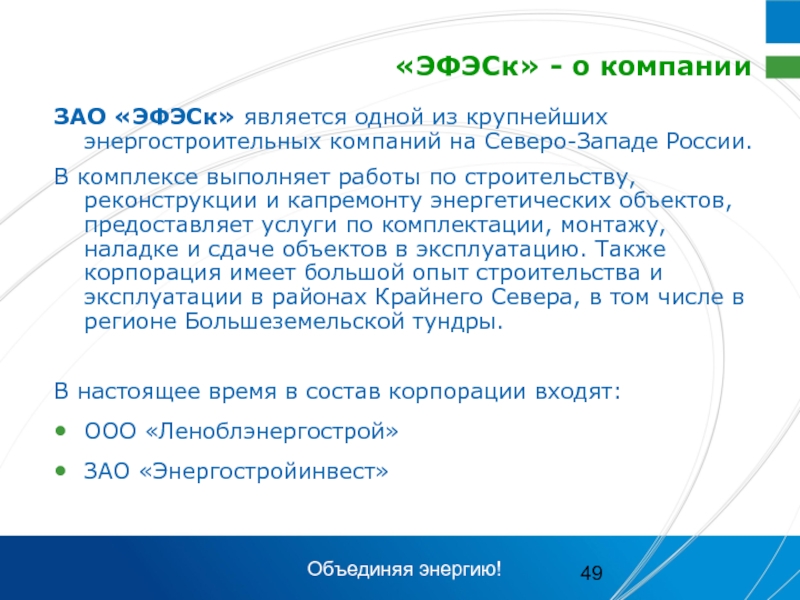 «ЭФЭСк» - о компании

ЗАО «ЭФЭСк» является одной из крупнейших энергостроительных компаний на Северо-Западе России.

В комплексе выполняет работы по строительству, реконструкции и капремонту энергетических объектов, предоставляет услуги по комплектации, монтажу, наладке и сдаче объектов в эксплуатацию. Также корпорация имеет большой опыт строительства и эксплуатации в районах Крайнего Севера, в том числе в регионе Большеземельской тундры.

В настоящее время в состав корпорации входят:

• ООО «Леноблэнергострой»

• ЗАО «Энергостройинвест»

Объединяя энергию!

49